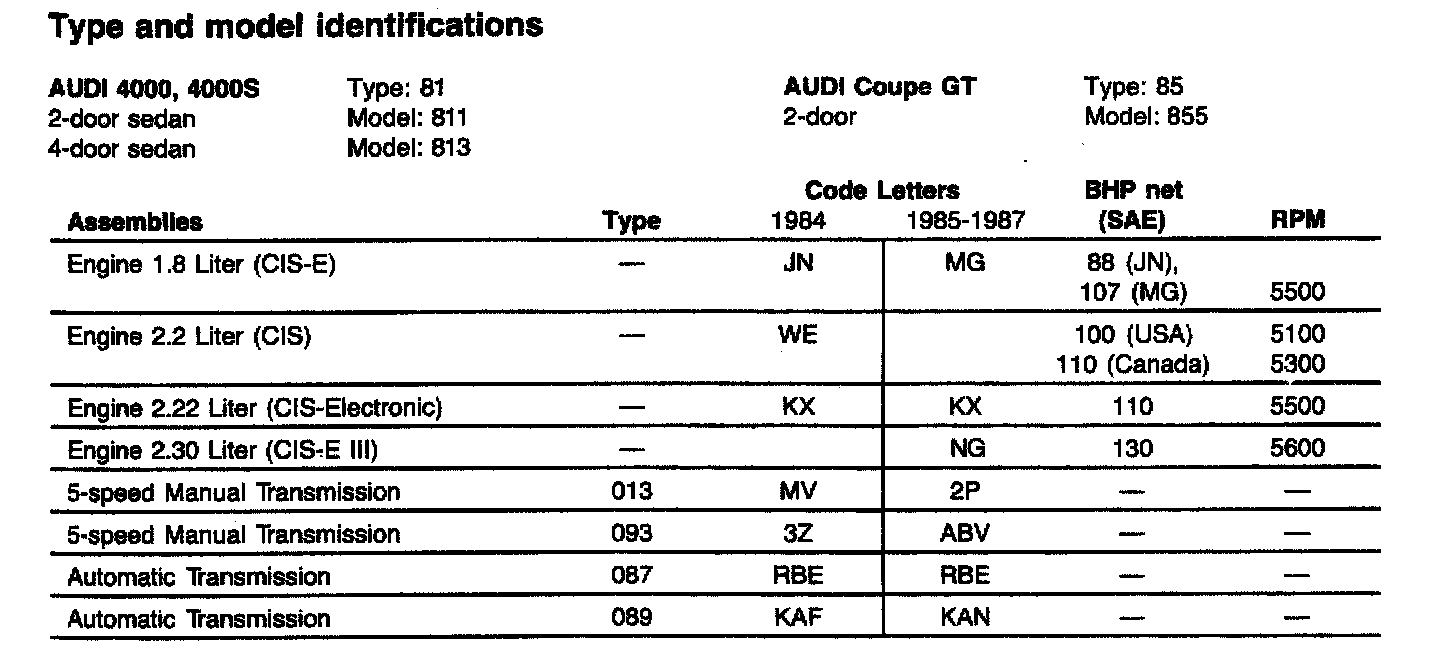 Type and model identifications

AUDI 4000, 4000S
2-door sedan
4-door sedan

Type: 81
Model: 811
Model: 813

AUDI Coupe GT
2-door

Type: 85
Model: 855

| Assemblies | Type | Code Letters 1984 | Code Letters 1985-1987 | BHP net (SAE) | RPM |
|---|---|---|---|---|---|
| Engine 1.8 Liter (CIS-E) | — | JN | MG | 88 (JN), 107 (MG) | 5500 |
| Engine 2.2 Liter (CIS) | — | WE | | 100 (USA) 110 (Canada) | 5100 5300 |
| Engine 2.22 Liter (CIS-Electronic) | — | KX | KX | 110 | 5500 |
| Engine 2.30 Liter (CIS-E III) | — | | NG | 130 | 5600 |
| 5-speed Manual Transmission | 013 | MV | 2P | — | — |
| 5-speed Manual Transmission | 093 | 3Z | ABV | — | — |
| Automatic Transmission | 087 | RBE | RBE | — | — |
| Automatic Transmission | 089 | KAF | KAN | — | — |